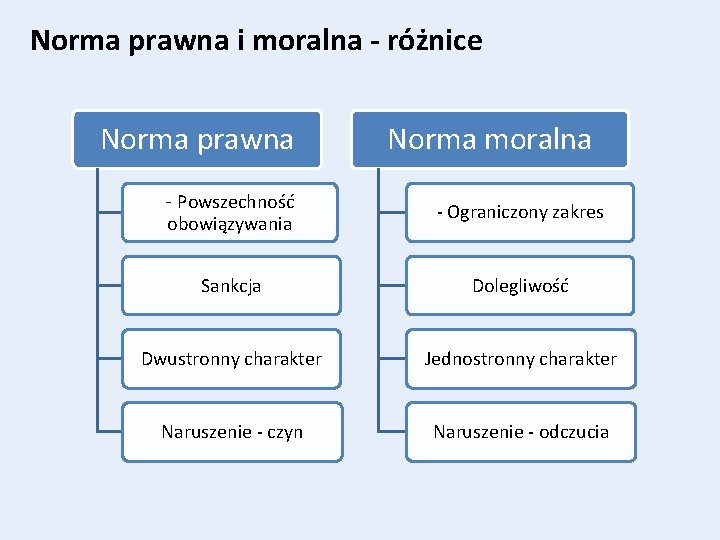 Norma prawna i moralna - różnice

Norma prawna

- Powszechność obowiązywania

Sankcja

Dwustronny charakter

Naruszenie - czyn

Norma moralna

- Ograniczony zakres

Dolegliwość

Jednostronny charakter

Naruszenie - odczucia